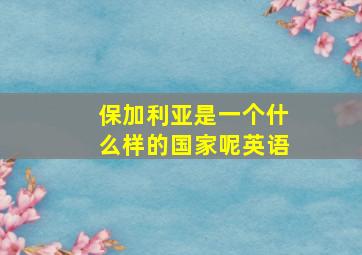 保加利亚是一个什么样的国家呢英语